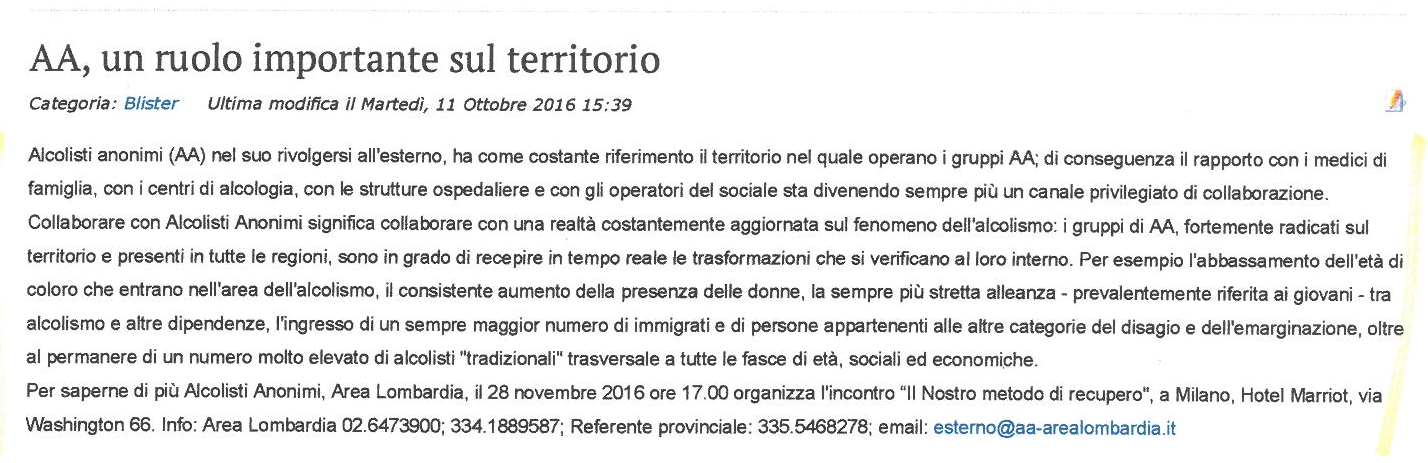 AA, un ruolo importante sul territorio

Categoria: Blister   Ultima modifica il Martedì, 11 Ottobre 2016 15:39

Alcolisti anonimi (AA) nel suo rivolgersi all'esterno, ha come costante riferimento il territorio nel quale operano i gruppi AA; di conseguenza il rapporto con i medici di famiglia, con i centri di alcologia, con le strutture ospedaliere e con gli operatori del sociale sta divenendo sempre più un canale privilegiato di collaborazione.
Collaborare con Alcolisti Anonimi significa collaborare con una realtà costantemente aggiornata sul fenomeno dell'alcolismo: i gruppi di AA, fortemente radicati sul territorio e presenti in tutte le regioni, sono in grado di recepire in tempo reale le trasformazioni che si verificano al loro interno. Per esempio l'abbassamento dell'età di coloro che entrano nell'area dell'alcolismo, il consistente aumento della presenza delle donne, la sempre più stretta alleanza - prevalentemente riferita ai giovani - tra alcolismo e altre dipendenze, l'ingresso di un sempre maggior numero di immigrati e di persone appartenenti alle altre categorie del disagio e dell'emarginazione, oltre al permanere di un numero molto elevato di alcolisti "tradizionali" trasversale a tutte le fasce di età, sociali ed economiche.
Per saperne di più Alcolisti Anonimi, Area Lombardia, il 28 novembre 2016 ore 17.00 organizza l'incontro "Il Nostro metodo di recupero", a Milano, Hotel Marriot, via Washington 66. Info: Area Lombardia 02.6473900; 334.1889587; Referente provinciale: 335.5468278; email: esterno@aa-arealombardia.it